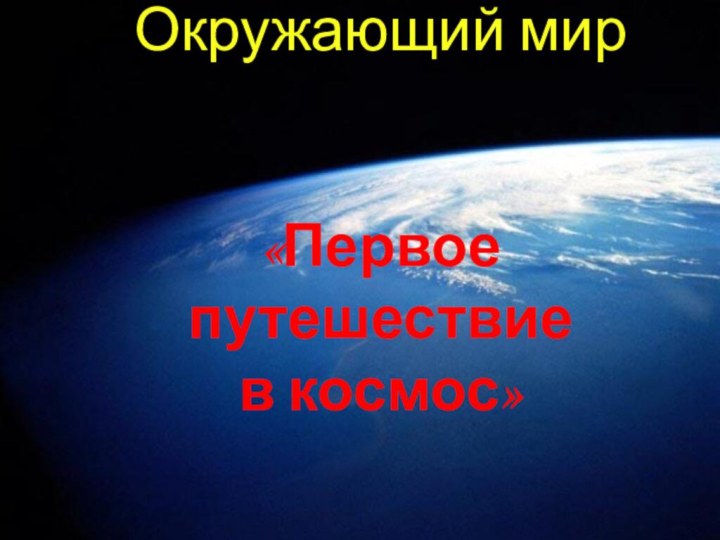 Окружающий мир

«Первое путешествие в космос»